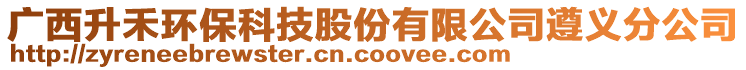 广西升禾环保科技股份有限公司遵义分公司
http://zyreneebrewster.cn.coovee.com